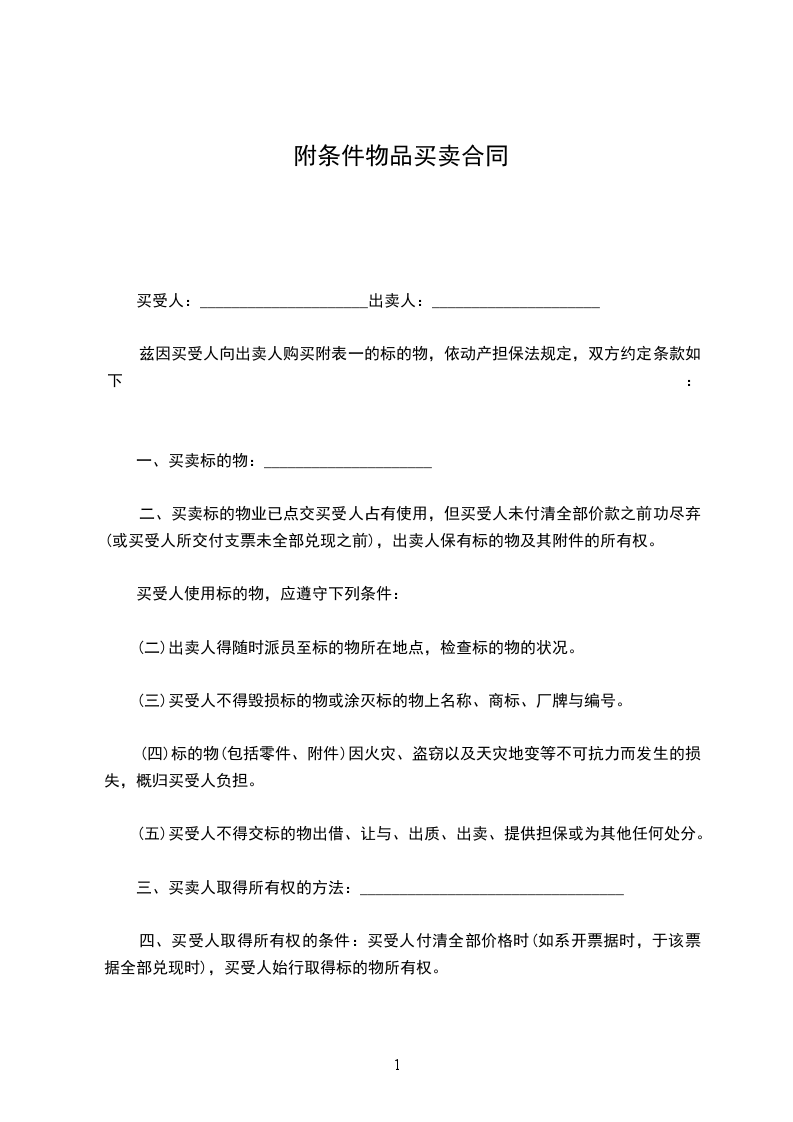 附条件物品买卖合同

买受人：____________________出卖人：____________________

兹因买受人向出卖人购买附表一的标的物，依动产担保法规定，双方约定条款如下：

一、买卖标的物：____________________

二、买卖标的物业已点交买受人占有使用，但买受人未付清全部价款之前功尽弃(或买受人所交付支票未全部兑现之前)，出卖人保有标的物及其附件的所有权。

买受人使用标的物，应遵守下列条件：

(二)出卖人得随时派员至标的物所在地点，检查标的物的状况。

(三)买受人不得毁损标的物或涂灭标的物上名称、商标、厂牌与编号。

(四)标的物(包括零件、附件)因火灾、盗窃以及天灾地变等不可抗力而发生的损失，概归买受人负担。

(五)买受人不得交标的物出借、让与、出质、出卖、提供担保或为其他任何处分。

三、买卖人取得所有权的方法：________________________________

四、买受人取得所有权的条件：买受人付清全部价格时(如系开票据时，于该票据全部兑现时)，买受人始行取得标的物所有权。

1